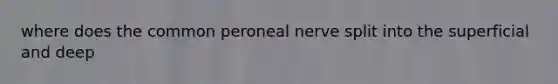 where does the common peroneal nerve split into the superficial and deep